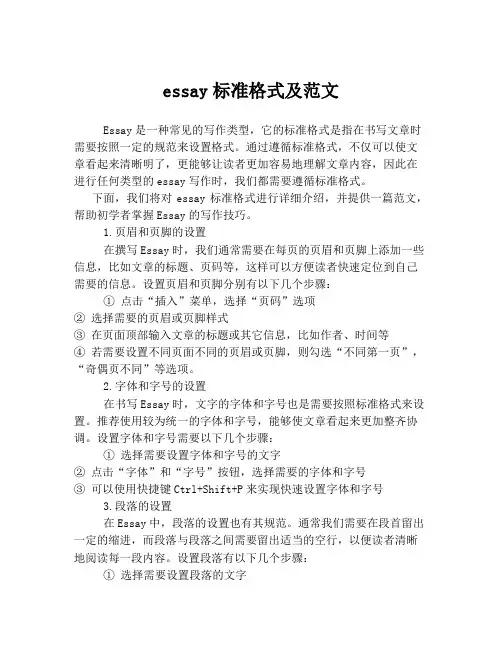 essay 标准格式及范文

Essay 是一种常见的写作类型，它的标准格式是指在书写文章时需要按照一定的规范来设置格式。通过遵循标准格式，不仅可以使文章看起来清晰明了，更能够让读者更加容易地理解文章内容，因此在进行任何类型的 essay 写作时，我们都需要遵循标准格式。

下面，我们将对 essay 标准格式进行详细介绍，并提供一篇范文，帮助初学者掌握 Essay 的写作技巧。

1.页眉和页脚的设置

在撰写 Essay 时，我们通常需要在每页的页眉和页脚上添加一些信息，比如文章的标题、页码等，这样可以方便读者快速定位到自己需要的信息。设置页眉和页脚分别有以下几个步骤：

① 点击“插入”菜单，选择“页码”选项
② 选择需要的页眉或页脚样式
③ 在页面顶部输入文章的标题或其它信息，比如作者、时间等
④ 若需要设置不同页面不同的页眉或页脚，则勾选“不同第一页”，“奇偶页不同”等选项。

2.字体和字号的设置

在书写 Essay 时，文字的字体和字号也是需要按照标准格式来设置。推荐使用较为统一的字体和字号，能够使文章看起来更加整齐协调。设置字体和字号需要以下几个步骤：

① 选择需要设置字体和字号的文字
② 点击“字体”和“字号”按钮，选择需要的字体和字号
③ 可以使用快捷键 Ctrl+Shift+P 来实现快速设置字体和字号

3.段落的设置

在 Essay 中，段落的设置也有其规范。通常我们需要在段首留出一定的缩进，而段落与段落之间需要留出适当的空行，以便读者清晰地阅读每一段内容。设置段落有以下几个步骤：

① 选择需要设置段落的文字